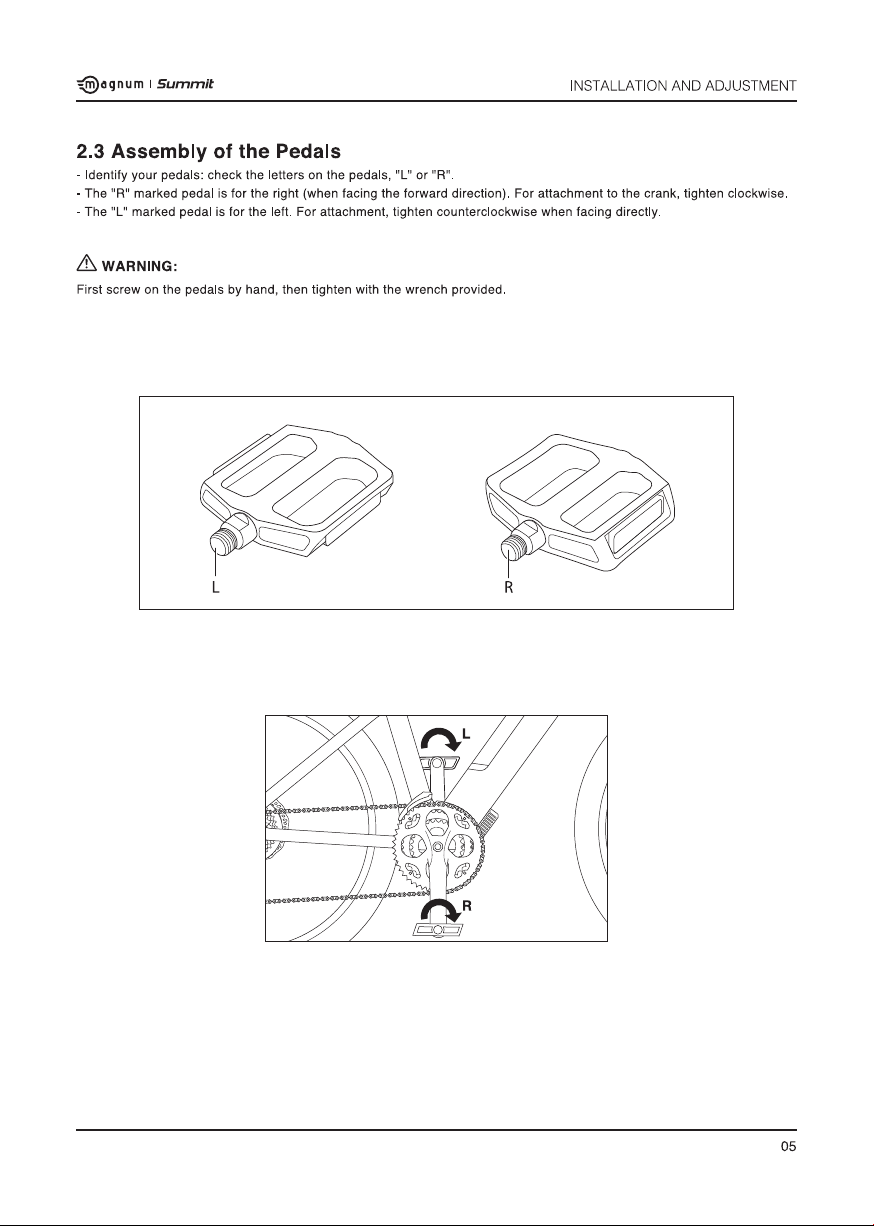 magnum | Summit

INSTALLATION AND ADJUSTMENT

2.3 Assembly of the Pedals

- Identify your pedals: check the letters on the pedals, "L" or "R".
- The "R" marked pedal is for the right (when facing the forward direction). For attachment to the crank, tighten clockwise.
- The "L" marked pedal is for the left. For attachment, tighten counterclockwise when facing directly.

WARNING:

First screw on the pedals by hand, then tighten with the wrench provided.

L

R

L

R

05